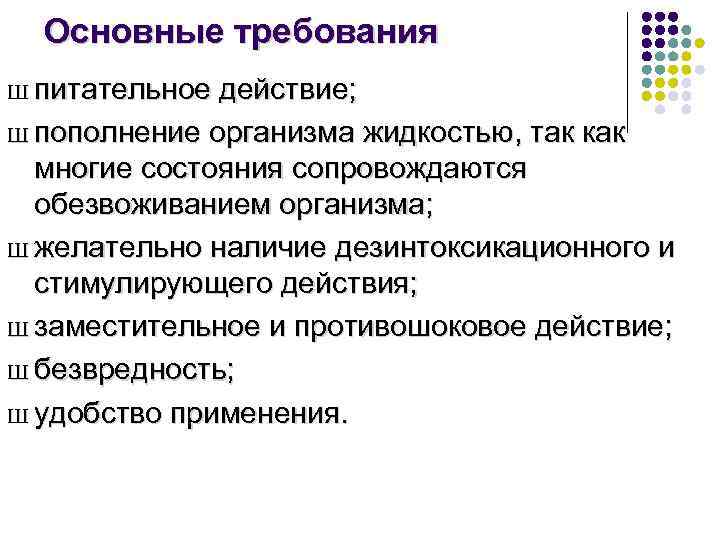 Основные требования

Ш питательное действие;

Ш пополнение организма жидкостью, так как многие состояния сопровождаются обезвоживанием организма;

Ш желательно наличие дезинтоксикационного и стимулирующего действия;

Ш заместительное и противошоковое действие;

Ш безвредность;

Ш удобство применения.